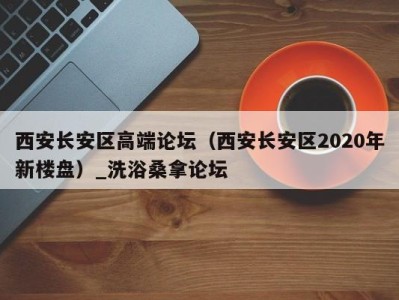 西安长安区高端论坛（西安长安区2020年新楼盘）_洗浴桑拿论坛